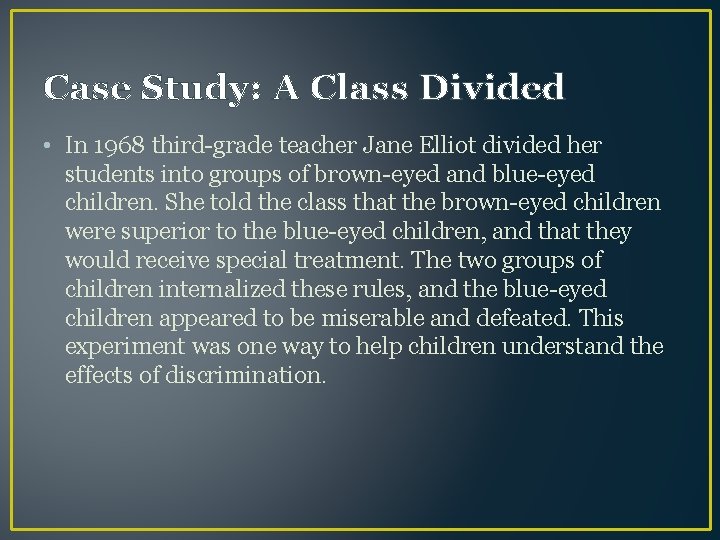 Case Study: A Class Divided

• In 1968 third-grade teacher Jane Elliot divided her students into groups of brown-eyed and blue-eyed children. She told the class that the brown-eyed children were superior to the blue-eyed children, and that they would receive special treatment. The two groups of children internalized these rules, and the blue-eyed children appeared to be miserable and defeated. This experiment was one way to help children understand the effects of discrimination.